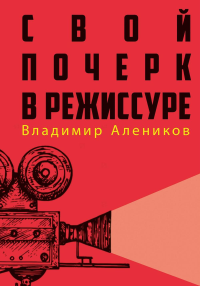 СВОЙ
ПОЧЕРК
В РЕЖИССУРЕ
Владимир Алеников